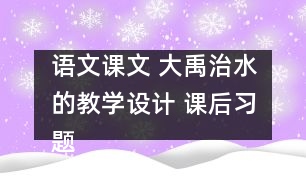 语文课文 大禹治水的教学设计 课后习题